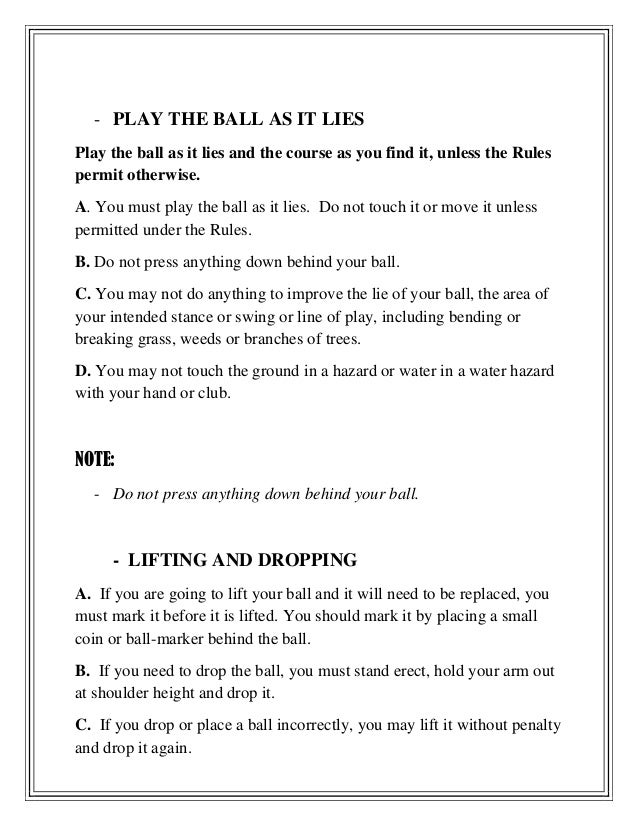 - PLAY THE BALL AS IT LIES

Play the ball as it lies and the course as you find it, unless the Rules permit otherwise.

A. You must play the ball as it lies. Do not touch it or move it unless permitted under the Rules.

B. Do not press anything down behind your ball.

C. You may not do anything to improve the lie of your ball, the area of your intended stance or swing or line of play, including bending or breaking grass, weeds or branches of trees.

D. You may not touch the ground in a hazard or water in a water hazard with your hand or club.

NOTE:

- Do not press anything down behind your ball.

- LIFTING AND DROPPING

A. If you are going to lift your ball and it will need to be replaced, you must mark it before it is lifted. You should mark it by placing a small coin or ball-marker behind the ball.

B. If you need to drop the ball, you must stand erect, hold your arm out at shoulder height and drop it.

C. If you drop or place a ball incorrectly, you may lift it without penalty and drop it again.